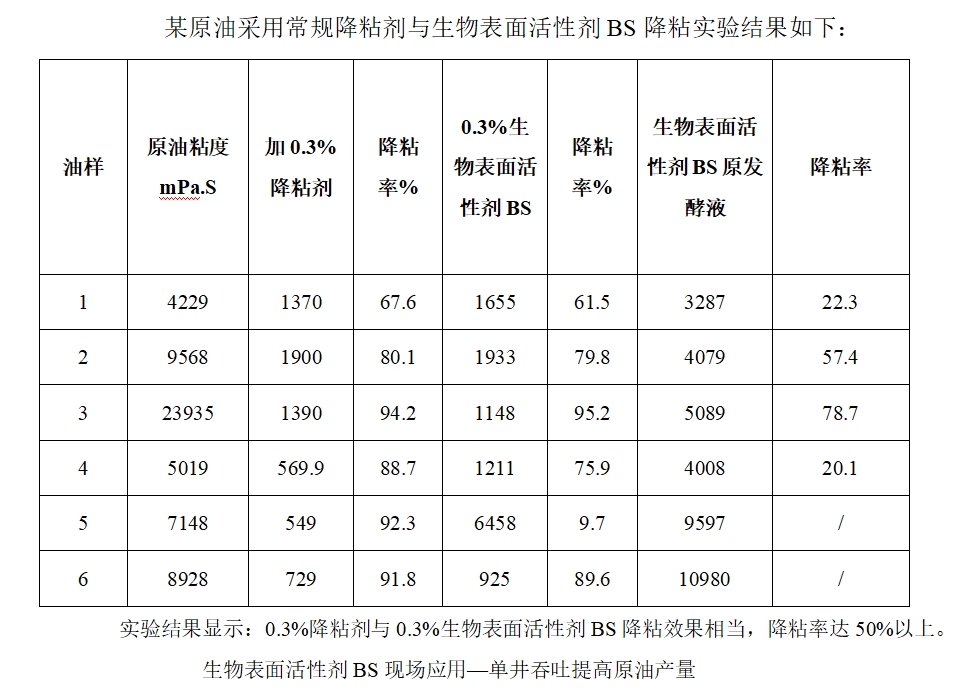 某原油采用常规降粘剂与生物表面活性剂 BS 降粘实验结果如下：

| 油样 | 原油粘度 mPa.S | 加 0.3% 降粘剂 | 降粘率% | 0.3%生物表面活性剂 BS | 降粘率% | 生物表面活性剂 BS 原发酵液 | 降粘率 |
|---|---|---|---|---|---|---|---|
| 1 | 4229 | 1370 | 67.6 | 1655 | 61.5 | 3287 | 22.3 |
| 2 | 9568 | 1900 | 80.1 | 1933 | 79.8 | 4079 | 57.4 |
| 3 | 23935 | 1390 | 94.2 | 1148 | 95.2 | 5089 | 78.7 |
| 4 | 5019 | 569.9 | 88.7 | 1211 | 75.9 | 4008 | 20.1 |
| 5 | 7148 | 549 | 92.3 | 6458 | 9.7 | 9597 | / |
| 6 | 8928 | 729 | 91.8 | 925 | 89.6 | 10980 | / |

实验结果显示：0.3%降粘剂与 0.3%生物表面活性剂 BS 降粘效果相当，降粘率达 50%以上。

生物表面活性剂 BS 现场应用—单井吞吐提高原油产量